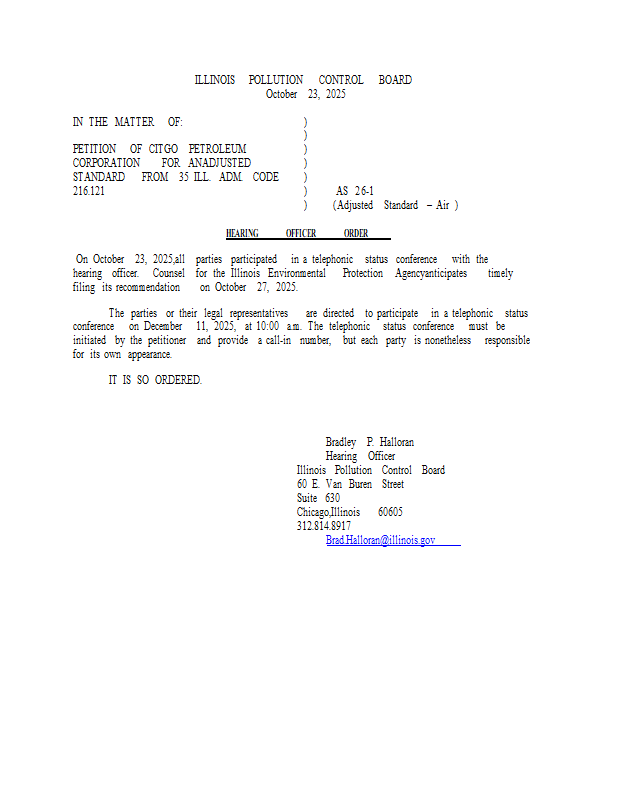 ILLINOIS POLLUTION CONTROL BOARD
October 23, 2025

IN THE MATTER OF: )
)
PETITION OF CITGO PETROLEUM )
CORPORATION FOR ANADJUSTED )
STANDARD FROM 35 ILL. ADM. CODE )
216.121 ) AS 26-1
) (Adjusted Standard – Air )

HEARING OFFICER ORDER

On October 23, 2025,all parties participated in a telephonic status conference with the hearing officer. Counsel for the Illinois Environmental Protection Agencyanticipates timely filing its recommendation on October 27, 2025.

The parties or their legal representatives are directed to participate in a telephonic status conference on December 11, 2025, at 10:00 a.m. The telephonic status conference must be initiated by the petitioner and provide a call-in number, but each party is nonetheless responsible for its own appearance.

IT IS SO ORDERED.

Bradley P. Halloran
Hearing Officer
Illinois Pollution Control Board
60 E. Van Buren Street
Suite 630
Chicago,Illinois 60605
312.814.8917
Brad.Halloran@illinois.gov